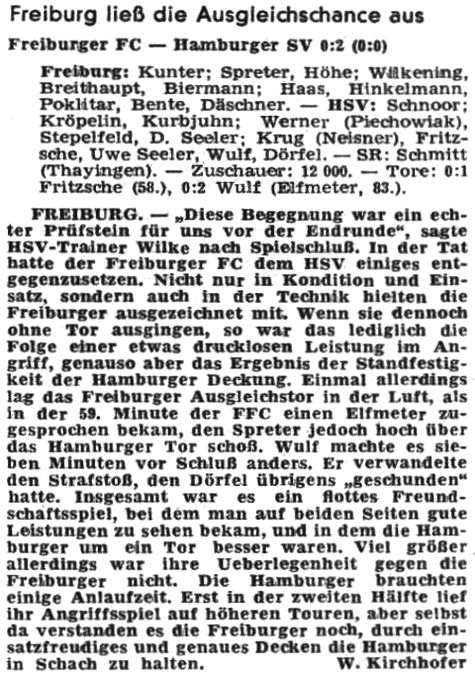 Freiburg ließ die Ausgleichschance aus

Freiburger FC — Hamburger SV 0:2 (0:0)

Freiburg: Kunter; Spreter, Höhe; Wilkening, Breithaupt, Biermann; Haas, Hinkelmann, Poklitar, Bente, Däschner. — HSV: Schnoor; Kröpelin, Kurbjuhn; Werner (Piechowiak), Stepelfeld, D. Seeler; Krug (Neisner), Fritzsche, Uwe Seeler, Wulf, Dörfel. — SR: Schmitt (Thayingen). — Zuschauer: 12 000. — Tore: 0:1 Fritzsche (58.), 0:2 Wulf (Elfmeter, 83.).

FREIBURG. — „Diese Begegnung war ein echter Prüfstein für uns vor der Endrunde", sagte HSV-Trainer Wilke nach Spielschluß. In der Tat hatte der Freiburger FC dem HSV einiges entgegenzusetzen. Nicht nur in Kondition und Einsatz, sondern auch in der Technik hielten die Freiburger ausgezeichnet mit. Wenn sie dennoch ohne Tor ausgingen, so war das lediglich die Folge einer etwas drucklosen Leistung im Angriff, genauso aber das Ergebnis der Standfestigkeit der Hamburger Deckung. Einmal allerdings lag das Freiburger Ausgleichstor in der Luft, als in der 59. Minute der FFC einen Elfmeter zugesprochen bekam, den Spreter jedoch hoch über das Hamburger Tor schoß. Wulf machte es sieben Minuten vor Schluß anders. Er verwandelte den Strafstoß, den Dörfel übrigens „geschunden" hatte. Insgesamt war es ein flottes Freundschaftsspiel, bei dem man auf beiden Seiten gute Leistungen zu sehen bekam, und in dem die Hamburger um ein Tor besser waren. Viel größer allerdings war ihre Ueberlegenheit gegen die Freiburger nicht. Die Hamburger brauchten einige Anlaufzeit. Erst in der zweiten Hälfte lief ihr Angriffsspiel auf höheren Touren, aber selbst da verstanden es die Freiburger noch, durch einsatzfreudiges und genaues Decken die Hamburger in Schach zu halten. W. Kirchhofer